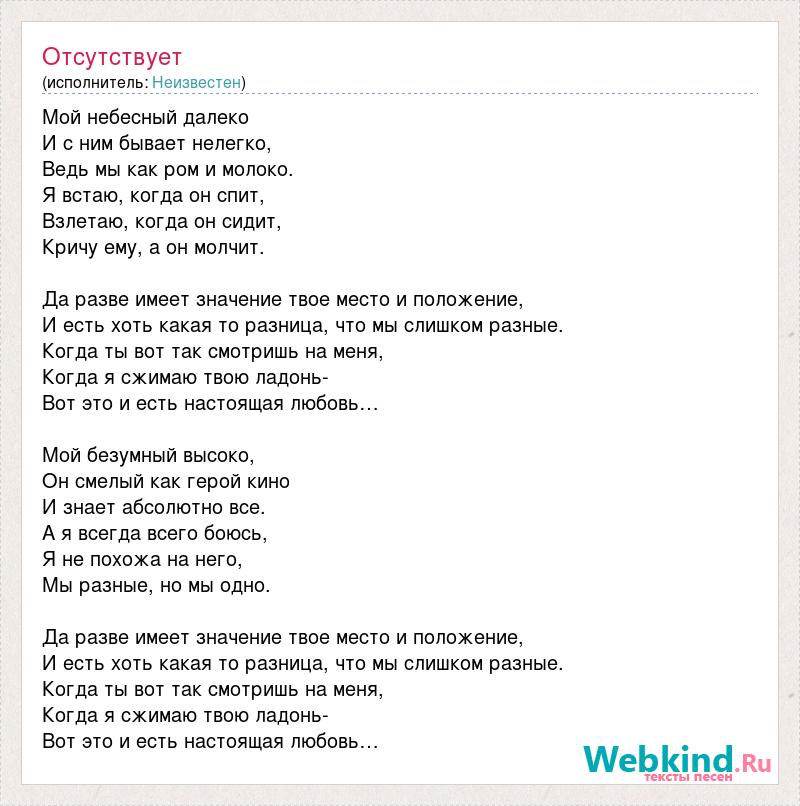 Отсутствует
(исполнитель: Неизвестен)

Мой небесный далеко
И с ним бывает нелегко,
Ведь мы как ром и молоко.
Я встаю, когда он спит,
Взлетаю, когда он сидит,
Кричу ему, а он молчит.

Да разве имеет значение твое место и положение,
И есть хоть какая то разница, что мы слишком разные.
Когда ты вот так смотришь на меня,
Когда я сжимаю твою ладонь-
Вот это и есть настоящая любовь…

Мой безумный высоко,
Он смелый как герой кино
И знает абсолютно все.
А я всегда всего боюсь,
Я не похожа на него,
Мы разные, но мы одно.

Да разве имеет значение твое место и положение,
И есть хоть какая то разница, что мы слишком разные.
Когда ты вот так смотришь на меня,
Когда я сжимаю твою ладонь-
Вот это и есть настоящая любовь…

Webkind.Ru
тексты песен